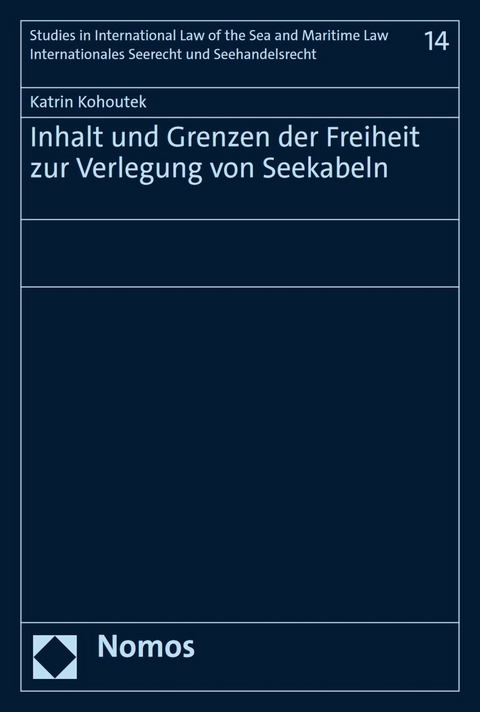 Studies in International Law of the Sea and Maritime Law
Internationales Seerecht und Seehandelsrecht

14

Katrin Kohoutek

Inhalt und Grenzen der Freiheit zur Verlegung von Seekabeln

Nomos